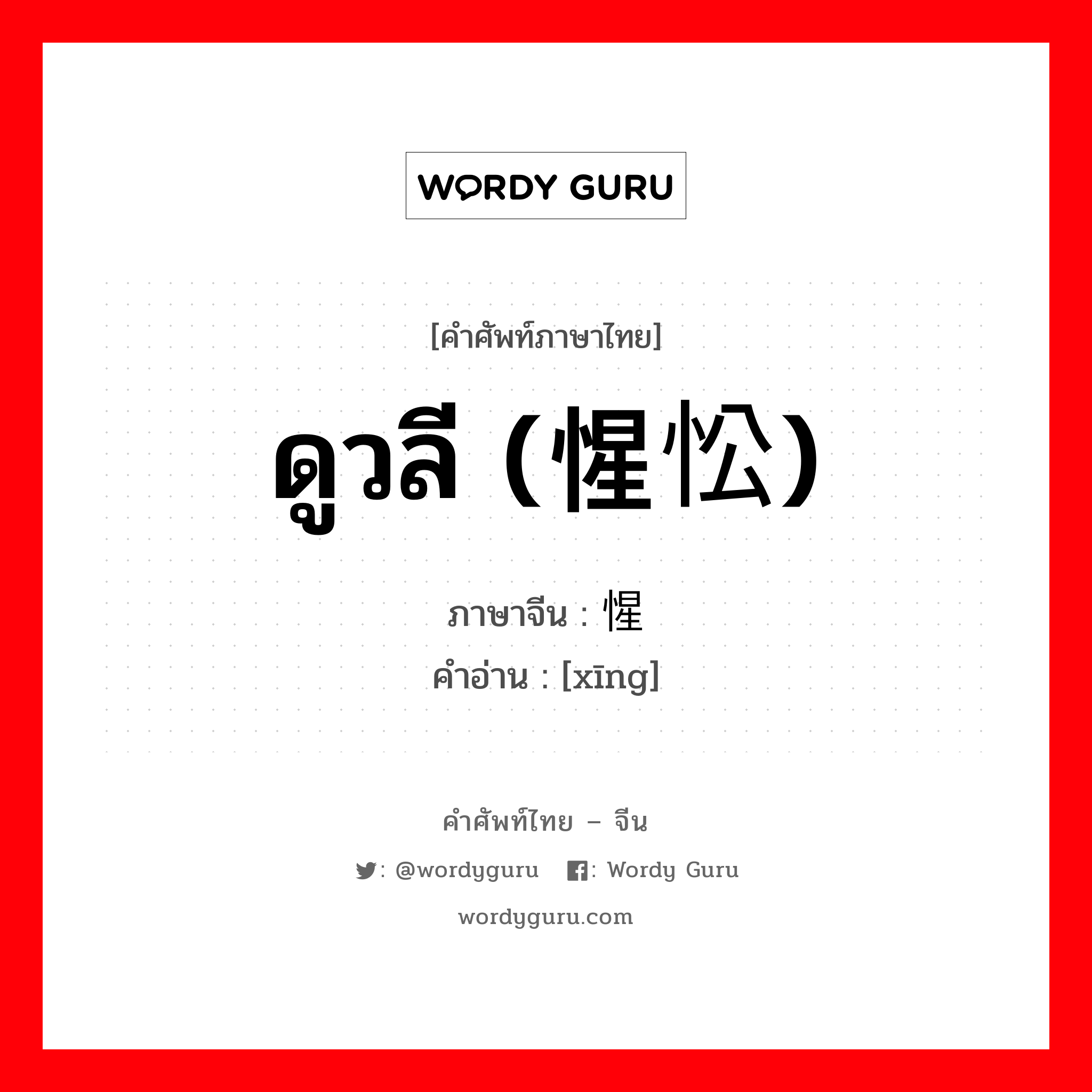 WORDY GURU

[คำศัพท์ภาษาไทย]

ดูวลี (惺忪)

ภาษาจีน : 惺

คำอ่าน : [xīng]

คำศัพท์ไทย – จีน

: @wordyguru : Wordy Guru

wordyguru.com